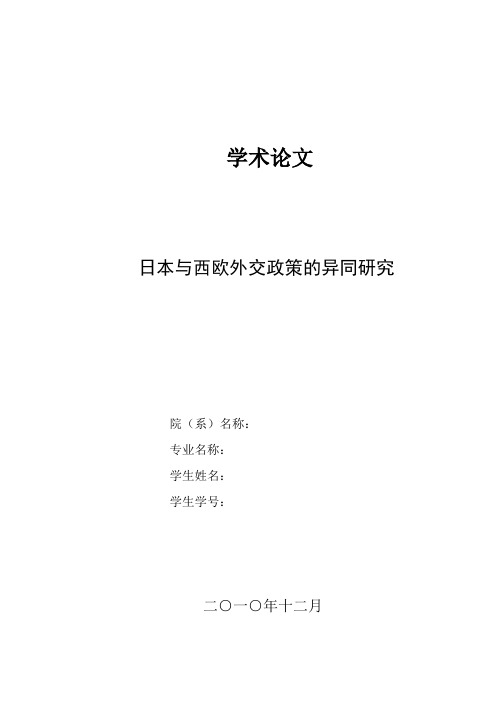 学术论文

日本与西欧外交政策的异同研究

院（系）名称：

专业名称：

学生姓名：

学生学号：

二〇一〇年十二月